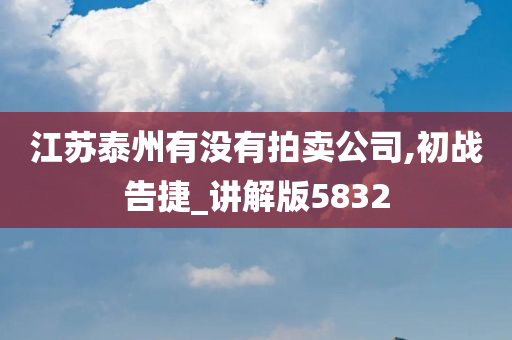 江苏泰州有没有拍卖公司,初战告捷_讲解版5832